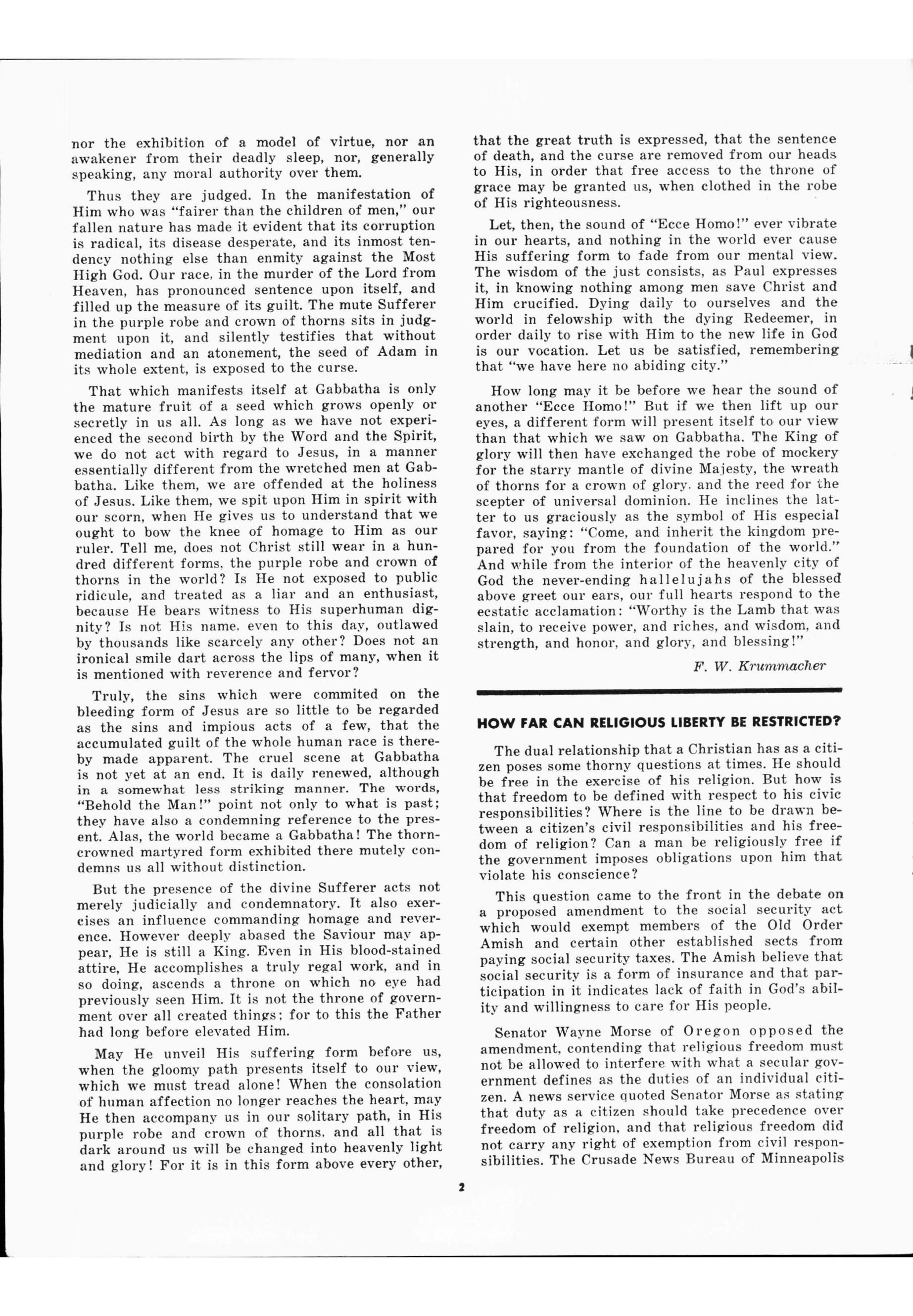 nor the exhibition of a model of virtue, nor an awakener from their deadly sleep, nor, generally speaking, any moral authority over them.

Thus they are judged. In the manifestation of Him who was "fairer than the children of men," our fallen nature has made it evident that its corruption is radical, its disease desperate, and its inmost tendency nothing else than enmity against the Most High God. Our race, in the murder of the Lord from Heaven, has pronounced sentence upon itself, and filled up the measure of its guilt. The mute Sufferer in the purple robe and crown of thorns sits in judgment upon it, and silently testifies that without mediation and an atonement, the seed of Adam in its whole extent, is exposed to the curse.

That which manifests itself at Gabbatha is only the mature fruit of a seed which grows openly or secretly in us all. As long as we have not experienced the second birth by the Word and the Spirit, we do not act with regard to Jesus, in a manner essentially different from the wretched men at Gabbatha. Like them, we are offended at the holiness of Jesus. Like them, we spit upon Him in spirit with our scorn, when He gives us to understand that we ought to bow the knee of homage to Him as our ruler. Tell me, does not Christ still wear in a hundred different forms, the purple robe and crown of thorns in the world? Is He not exposed to public ridicule, and treated as a liar and an enthusiast, because He bears witness to His superhuman dignity? Is not His name, even to this day, outlawed by thousands like scarcely any other? Does not an ironical smile dart across the lips of many, when it is mentioned with reverence and fervor?

Truly, the sins which were commited on the bleeding form of Jesus are so little to be regarded as the sins and impious acts of a few, that the accumulated guilt of the whole human race is thereby made apparent. The cruel scene at Gabbatha is not yet at an end. It is daily renewed, although in a somewhat less striking manner. The words, "Behold the Man!" point not only to what is past; they have also a condemning reference to the present. Alas, the world became a Gabbatha! The thorn-crowned martyred form exhibited there mutely condemns us all without distinction.

But the presence of the divine Sufferer acts not merely judicially and condemnatory. It also exercises an influence commanding homage and reverence. However deeply abased the Saviour may appear, He is still a King. Even in His blood-stained attire, He accomplishes a truly regal work, and in so doing, ascends a throne on which no eye had previously seen Him. It is not the throne of government over all created things; for to this the Father had long before elevated Him.

May He unveil His suffering form before us, when the gloomy path presents itself to our view, which we must tread alone! When the consolation of human affection no longer reaches the heart, may He then accompany us in our solitary path, in His purple robe and crown of thorns, and all that is dark around us will be changed into heavenly light and glory! For it is in this form above every other, that the great truth is expressed, that the sentence of death, and the curse are removed from our heads to His, in order that free access to the throne of grace may be granted us, when clothed in the robe of His righteousness.

Let, then, the sound of "Ecce Homo!" ever vibrate in our hearts, and nothing in the world ever cause His suffering form to fade from our mental view. The wisdom of the just consists, as Paul expresses it, in knowing nothing among men save Christ and Him crucified. Dying daily to ourselves and the world in felowship with the dying Redeemer, in order daily to rise with Him to the new life in God is our vocation. Let us be satisfied, remembering that "we have here no abiding city."

How long may it be before we hear the sound of another "Ecce Homo!" But if we then lift up our eyes, a different form will present itself to our view than that which we saw on Gabbatha. The King of glory will then have exchanged the robe of mockery for the starry mantle of divine Majesty, the wreath of thorns for a crown of glory, and the reed for the scepter of universal dominion. He inclines the latter to us graciously as the symbol of His especial favor, saying: "Come, and inherit the kingdom prepared for you from the foundation of the world." And while from the interior of the heavenly city of God the never-ending hallelujahs of the blessed above greet our ears, our full hearts respond to the ecstatic acclamation: "Worthy is the Lamb that was slain, to receive power, and riches, and wisdom, and strength, and honor, and glory, and blessing!"

F. W. Krummacher

HOW FAR CAN RELIGIOUS LIBERTY BE RESTRICTED?

The dual relationship that a Christian has as a citizen poses some thorny questions at times. He should be free in the exercise of his religion. But how is that freedom to be defined with respect to his civic responsibilities? Where is the line to be drawn between a citizen's civil responsibilities and his freedom of religion? Can a man be religiously free if the government imposes obligations upon him that violate his conscience?

This question came to the front in the debate on a proposed amendment to the social security act which would exempt members of the Old Order Amish and certain other established sects from paying social security taxes. The Amish believe that social security is a form of insurance and that participation in it indicates lack of faith in God's ability and willingness to care for His people.

Senator Wayne Morse of Oregon opposed the amendment, contending that religious freedom must not be allowed to interfere with what a secular government defines as the duties of an individual citizen. A news service quoted Senator Morse as stating that duty as a citizen should take precedence over freedom of religion, and that religious freedom did not carry any right of exemption from civil responsibilities. The Crusade News Bureau of Minneapolis

2